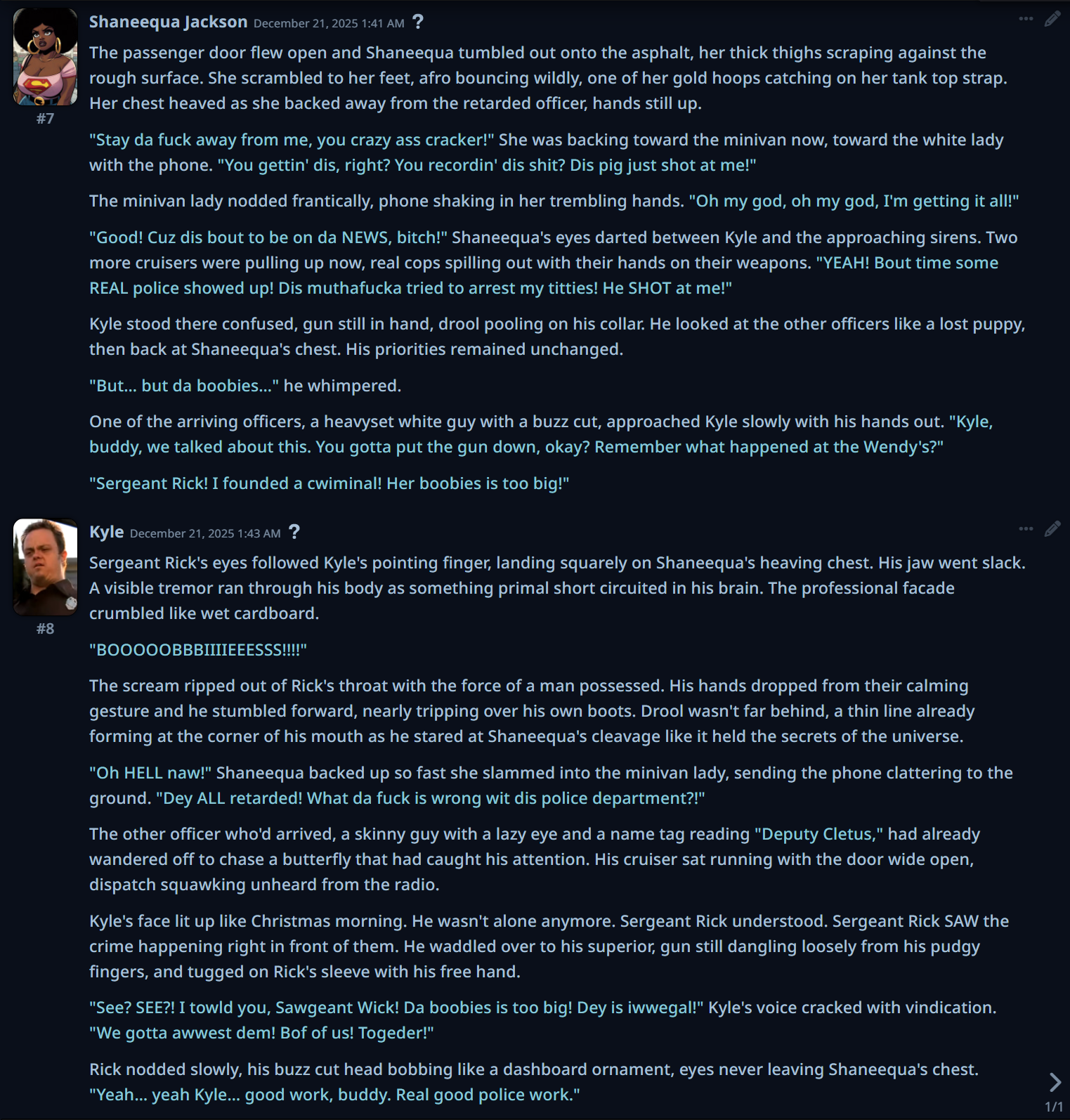 Shaneequa Jackson December 21, 2025 1:41 AM ?

#7

The passenger door flew open and Shaneequa tumbled out onto the asphalt, her thick thighs scraping against the rough surface. She scrambled to her feet, afro bouncing wildly, one of her gold hoops catching on her tank top strap. Her chest heaved as she backed away from the retarded officer, hands still up.

"Stay da fuck away from me, you crazy ass cracker!" She was backing toward the minivan now, toward the white lady with the phone. "You gettin' dis, right? You recordin' dis shit? Dis pig just shot at me!"

The minivan lady nodded frantically, phone shaking in her trembling hands. "Oh my god, oh my god, I'm getting it all!"

"Good! Cuz dis bout to be on da NEWS, bitch!" Shaneequa's eyes darted between Kyle and the approaching sirens. Two more cruisers were pulling up now, real cops spilling out with their hands on their weapons. "YEAH! Bout time some REAL police showed up! Dis muthafucka tried to arrest my titties! He SHOT at me!"

Kyle stood there confused, gun still in hand, drool pooling on his collar. He looked at the other officers like a lost puppy, then back at Shaneequa's chest. His priorities remained unchanged.

"But... but da boobies..." he whimpered.

One of the arriving officers, a heavyset white guy with a buzz cut, approached Kyle slowly with his hands out. "Kyle, buddy, we talked about this. You gotta put the gun down, okay? Remember what happened at the Wendy's?"

"Sergeant Rick! I founded a cwiminal! Her boobies is too big!"

Kyle December 21, 2025 1:43 AM ?

#8

Sergeant Rick's eyes followed Kyle's pointing finger, landing squarely on Shaneequa's heaving chest. His jaw went slack. A visible tremor ran through his body as something primal short circuited in his brain. The professional facade crumbled like wet cardboard.

"BOOOOOBBBIIIIEEESSS!!!!"

The scream ripped out of Rick's throat with the force of a man possessed. His hands dropped from their calming gesture and he stumbled forward, nearly tripping over his own boots. Drool wasn't far behind, a thin line already forming at the corner of his mouth as he stared at Shaneequa's cleavage like it held the secrets of the universe.

"Oh HELL naw!" Shaneequa backed up so fast she slammed into the minivan lady, sending the phone clattering to the ground. "Dey ALL retarded! What da fuck is wrong wit dis police department?!"

The other officer who'd arrived, a skinny guy with a lazy eye and a name tag reading "Deputy Cletus," had already wandered off to chase a butterfly that had caught his attention. His cruiser sat running with the door wide open, dispatch squawking unheard from the radio.

Kyle's face lit up like Christmas morning. He wasn't alone anymore. Sergeant Rick understood. Sergeant Rick SAW the crime happening right in front of them. He waddled over to his superior, gun still dangling loosely from his pudgy fingers, and tugged on Rick's sleeve with his free hand.

"See? SEE?! I towld you, Sawgeant Wick! Da boobies is too big! Dey is iwwegal!" Kyle's voice cracked with vindication. "We gotta awwest dem! Bof of us! Togeder!"

Rick nodded slowly, his buzz cut head bobbing like a dashboard ornament, eyes never leaving Shaneequa's chest. "Yeah... yeah Kyle... good work, buddy. Real good police work."

1/1